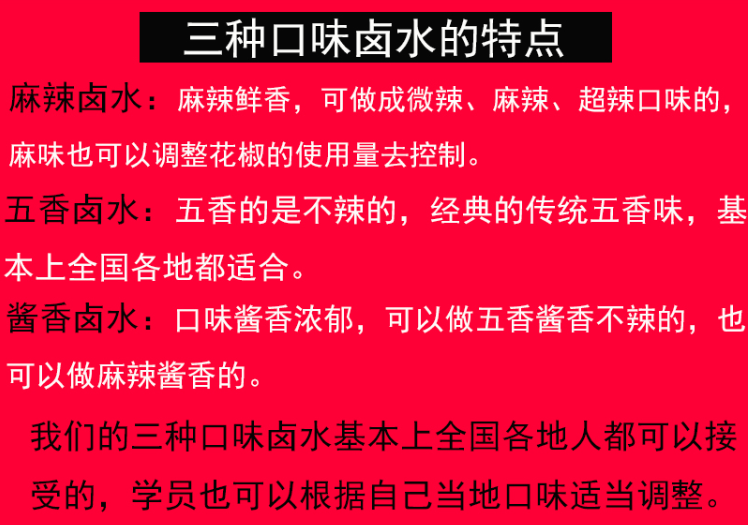 三种口味卤水的特点

麻辣卤水：麻辣鲜香，可做成微辣、麻辣、超辣口味的，麻味也可以调整花椒的使用量去控制。

五香卤水：五香的是不辣的，经典的传统五香味，基本上全国各地都适合。

酱香卤水：口味酱香浓郁，可以做五香酱香不辣的，也可以做麻辣酱香的。

我们的三种口味卤水基本上全国各地人都可以接受的，学员也可以根据自己当地口味适当调整。